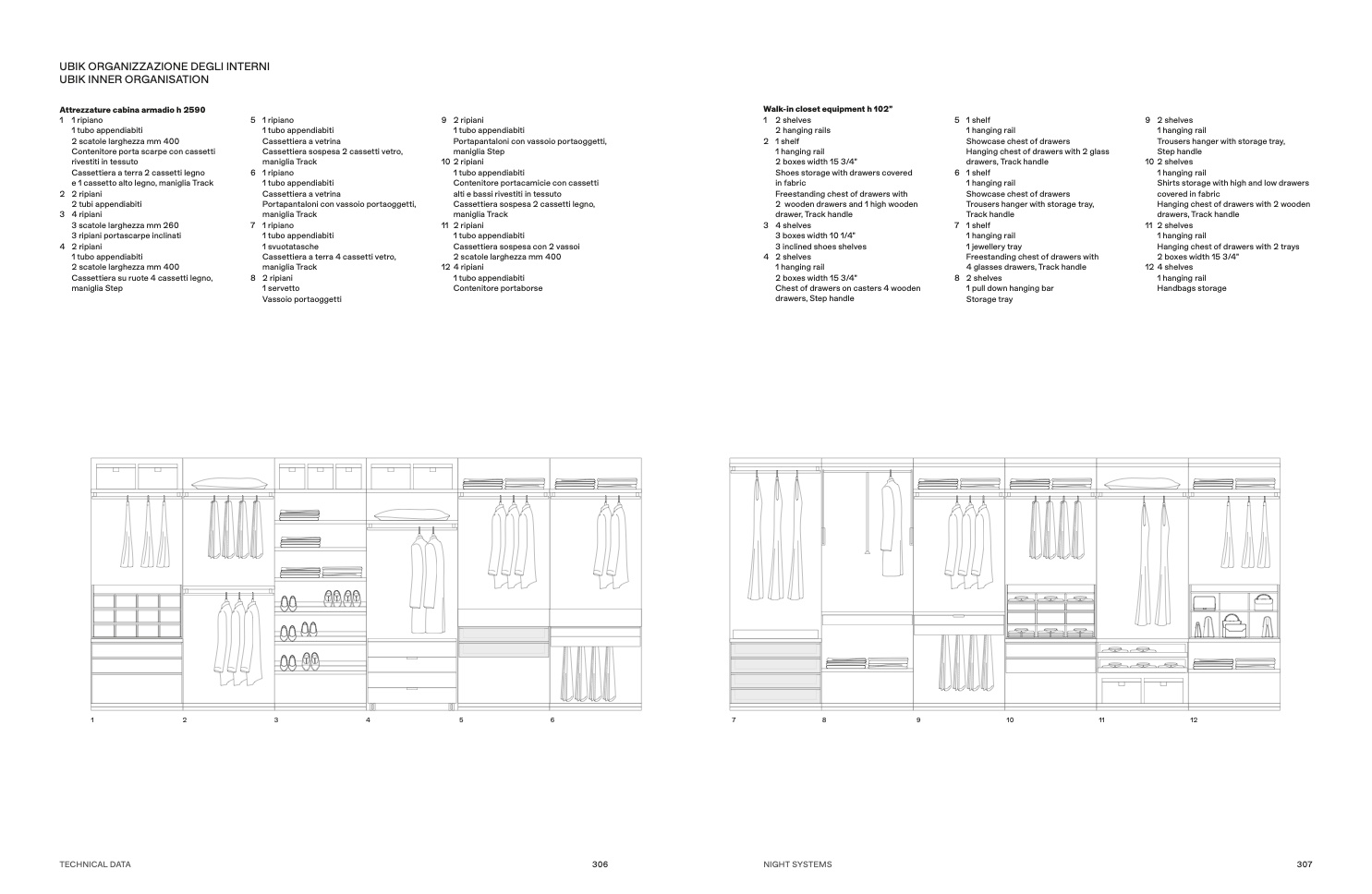 UBIK ORGANIZZAZIONE DEGLI INTERNI
UBIK INNER ORGANISATION

**Attrezzature cabina armadio h 2590**
1 1 ripiano
1 tubo appendiabiti
2 scatole larghezza mm 400
Contenitore porta scarpe con cassetti rivestiti in tessuto
Cassettiera a terra 2 cassetti legno e 1 cassetto alto legno, maniglia Track
2 2 ripiani
2 tubi appendiabiti
3 4 ripiani
3 scatole larghezza mm 260
3 ripiani portascarpe inclinati
4 2 ripiani
1 tubo appendiabiti
2 scatole larghezza mm 400
Cassettiera su ruote 4 cassetti legno, maniglia Step

5 1 ripiano
1 tubo appendiabiti
Cassettiera a vetrina
Cassettiera sospesa 2 cassetti vetro, maniglia Track
6 1 ripiano
1 tubo appendiabiti
Cassettiera a vetrina
Portapantaloni con vassoio portaoggetti, maniglia Track
7 1 ripiano
1 tubo appendiabiti
1 svuotatasche
Cassettiera a terra 4 cassetti vetro, maniglia Track
8 2 ripiani
1 servetto
Vassoio portaoggetti

9 2 ripiani
1 tubo appendiabiti
Portapantaloni con vassoio portaoggetti, maniglia Step
10 2 ripiani
1 tubo appendiabiti
Contenitore portacamicie con cassetti alti e bassi rivestiti in tessuto
Cassettiera sospesa 2 cassetti legno, maniglia Track
11 2 ripiani
1 tubo appendiabiti
Cassettiera sospesa con 2 vassoi
2 scatole larghezza mm 400
12 4 ripiani
1 tubo appendiabiti
Contenitore portaborse

**Walk-in closet equipment h 102"**
1 2 shelves
2 hanging rails
2 1 shelf
1 hanging rail
2 boxes width 15 3/4"
Shoes storage with drawers covered in fabric
Freestanding chest of drawers with 2 wooden drawers and 1 high wooden drawer, Track handle
3 4 shelves
3 boxes width 10 1/4"
3 inclined shoes shelves
4 2 shelves
1 hanging rail
2 boxes width 15 3/4"
Chest of drawers on casters 4 wooden drawers, Step handle

5 1 shelf
1 hanging rail
Showcase chest of drawers
Hanging chest of drawers with 2 glass drawers, Track handle
6 1 shelf
1 hanging rail
Showcase chest of drawers
Trousers hanger with storage tray, Track handle
7 1 shelf
1 hanging rail
1 jewellery tray
Freestanding chest of drawers with 4 glasses drawers, Track handle
8 2 shelves
1 pull down hanging bar
Storage tray

9 2 shelves
1 hanging rail
Trousers hanger with storage tray, Step handle
10 2 shelves
1 hanging rail
Shirts storage with high and low drawers covered in fabric
Hanging chest of drawers with 2 wooden drawers, Track handle
11 2 shelves
1 hanging rail
Hanging chest of drawers with 2 trays
2 boxes width 15 3/4"
12 4 shelves
1 hanging rail
Handbags storage

1 2 3 4 5 6

7 8 9 10 11 12

TECHNICAL DATA 306

NIGHT SYSTEMS 307